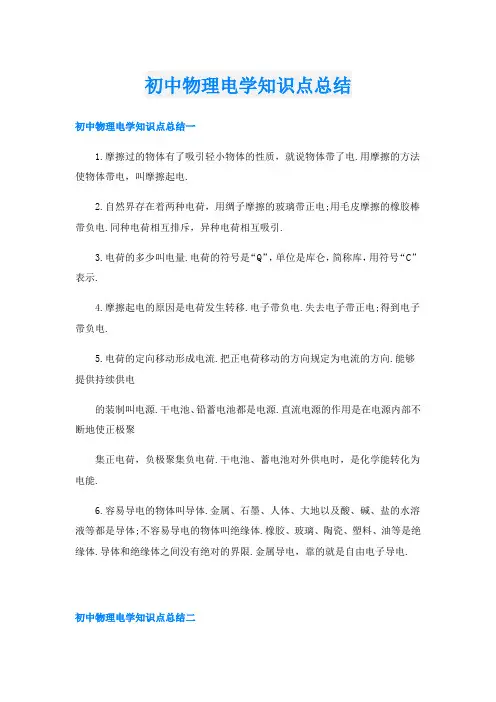 初中物理电学知识点总结

初中物理电学知识点总结一

1.摩擦过的物体有了吸引轻小物体的性质，就说物体带了电.用摩擦的方法使物体带电，叫摩擦起电.

2.自然界存在着两种电荷，用绸子摩擦的玻璃带正电;用毛皮摩擦的橡胶棒带负电.同种电荷相互排斥，异种电荷相互吸引.

3.电荷的多少叫电量.电荷的符号是“Q”，单位是库仑，简称库，用符号“C”表示.

4.摩擦起电的原因是电荷发生转移.电子带负电.失去电子带正电;得到电子带负电.

5.电荷的定向移动形成电流.把正电荷移动的方向规定为电流的方向.能够提供持续供电

的装制叫电源.干电池、铅蓄电池都是电源.直流电源的作用是在电源内部不断地使正极聚

集正电荷，负极聚集负电荷.干电池、蓄电池对外供电时，是化学能转化为电能.

6.容易导电的物体叫导体.金属、石墨、人体、大地以及酸、碱、盐的水溶液等都是导体;不容易导电的物体叫绝缘体.橡胶、玻璃、陶瓷、塑料、油等是绝缘体.导体和绝缘体之间没有绝对的界限.金属导电，靠的就是自由电子导电.

初中物理电学知识点总结二